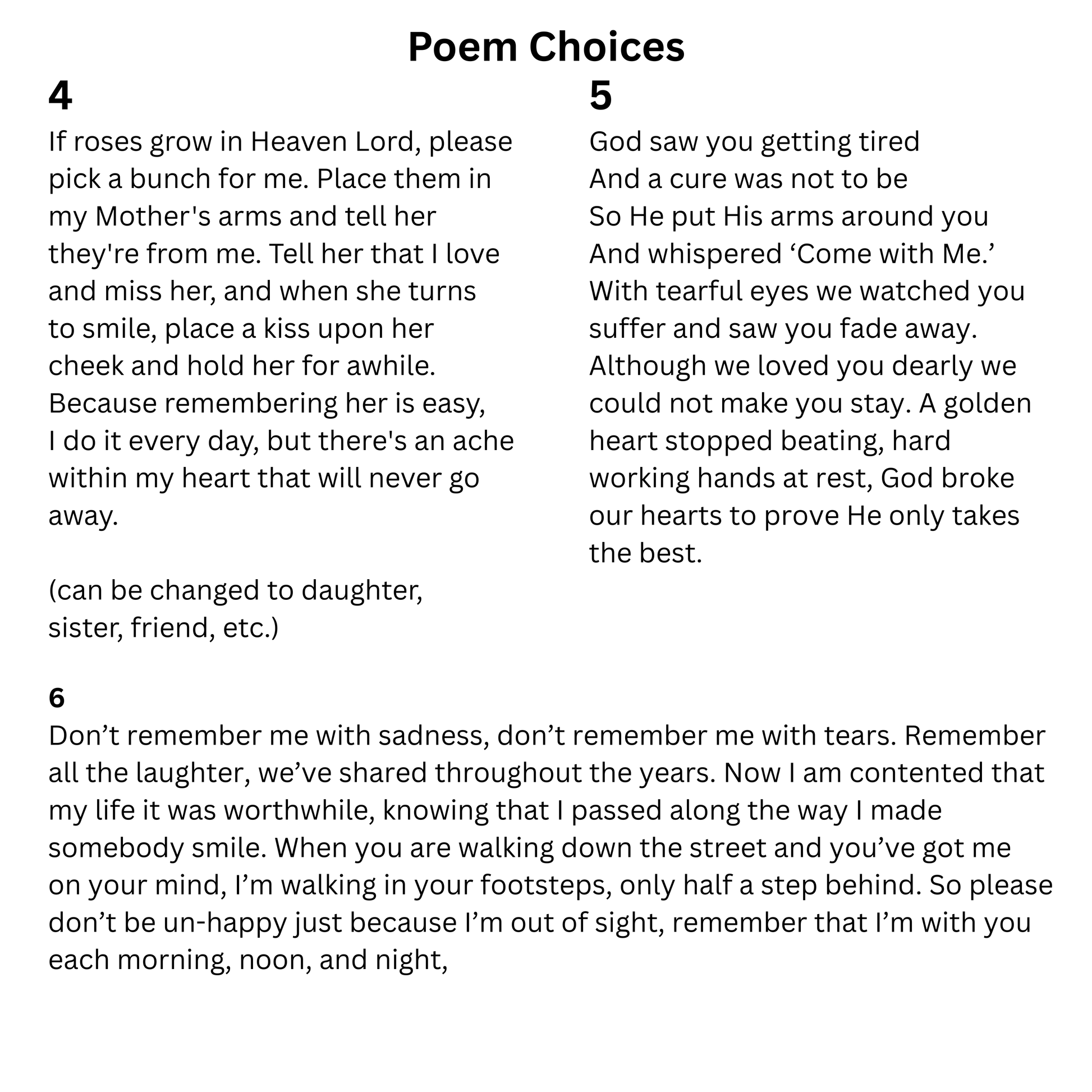 Poem Choices

4

If roses grow in Heaven Lord, please pick a bunch for me. Place them in my Mother's arms and tell her they're from me. Tell her that I love and miss her, and when she turns to smile, place a kiss upon her cheek and hold her for awhile. Because remembering her is easy, I do it every day, but there's an ache within my heart that will never go away.

(can be changed to daughter, sister, friend, etc.)

5

God saw you getting tired
And a cure was not to be
So He put His arms around you
And whispered ‘Come with Me.’
With tearful eyes we watched you suffer and saw you fade away. Although we loved you dearly we could not make you stay. A golden heart stopped beating, hard working hands at rest, God broke our hearts to prove He only takes the best.

6

Don’t remember me with sadness, don’t remember me with tears. Remember all the laughter, we’ve shared throughout the years. Now I am contented that my life it was worthwhile, knowing that I passed along the way I made somebody smile. When you are walking down the street and you’ve got me on your mind, I’m walking in your footsteps, only half a step behind. So please don’t be un-happy just because I’m out of sight, remember that I’m with you each morning, noon, and night,